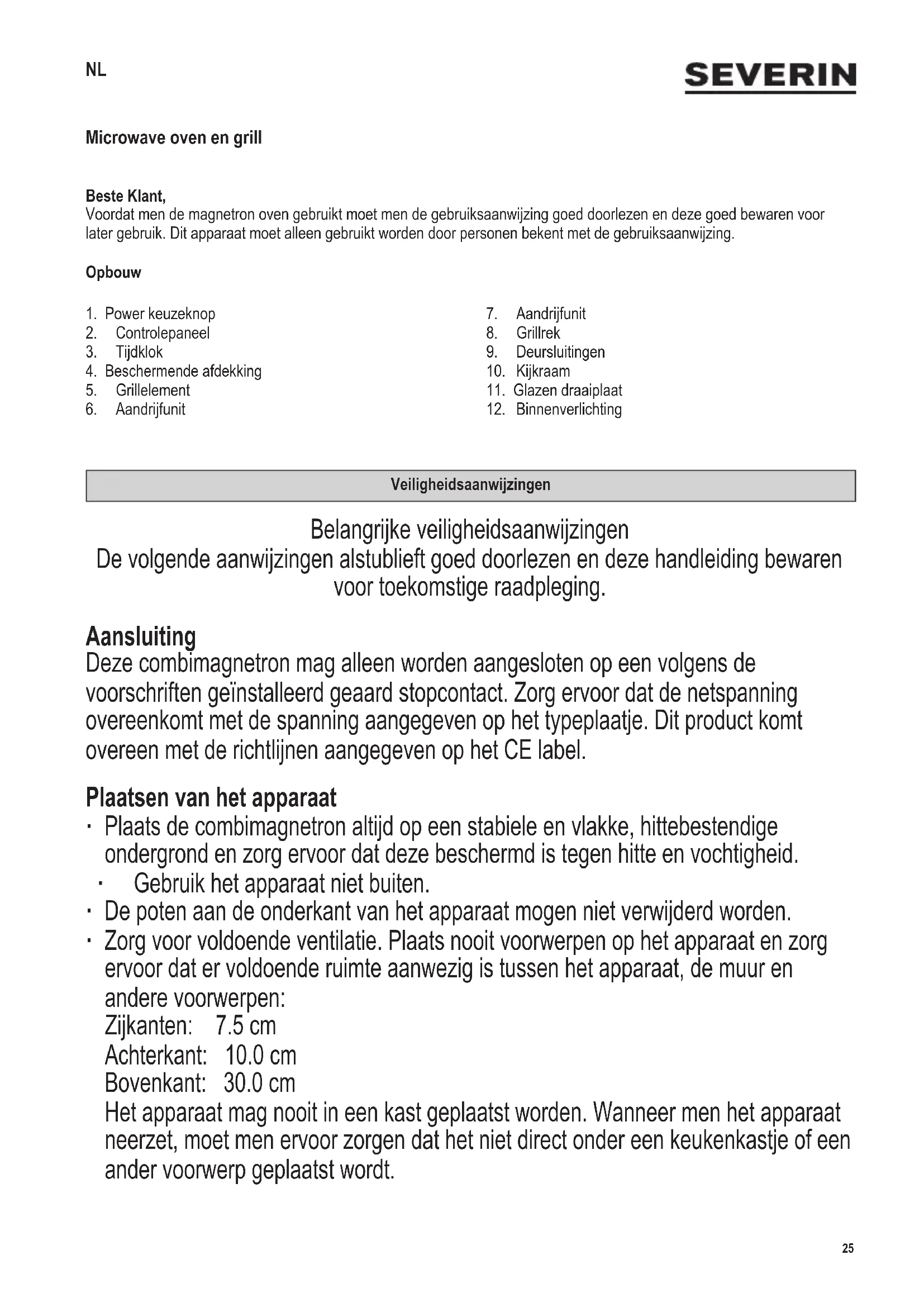 NL

SEVERIN

Microwave oven en grill

Beste Klant,
Voordat men de magnetron oven gebruikt moet men de gebruiksaanwijzing goed doorlezen en deze goed bewaren voor later gebruik. Dit apparaat moet alleen gebruikt worden door personen bekent met de gebruiksaanwijzing.

Opbouw

1. Power keuzeknop
2. Controlepaneel
3. Tijdklok
4. Beschermende afdekking
5. Grillelement
6. Aandrijfunit

7. Aandrijfunit
8. Grillrek
9. Deursluitingen
10. Kijkraam
11. Glazen draaiplaat
12. Binnenverlichting

Veiligheidsaanwijzingen

Belangrijke veiligheidsaanwijzingen
De volgende aanwijzingen alstublieft goed doorlezen en deze handleiding bewaren voor toekomstige raadpleging.

Aansluiting
Deze combimagnetron mag alleen worden aangesloten op een volgens de voorschriften geïnstalleerd geaard stopcontact. Zorg ervoor dat de netspanning overeenkomt met de spanning aangegeven op het typeplaatje. Dit product komt overeen met de richtlijnen aangegeven op het CE label.

Plaatsen van het apparaat
· Plaats de combimagnetron altijd op een stabiele en vlakke, hittebestendige ondergrond en zorg ervoor dat deze beschermd is tegen hitte en vochtigheid.
· Gebruik het apparaat niet buiten.
· De poten aan de onderkant van het apparaat mogen niet verwijderd worden.
· Zorg voor voldoende ventilatie. Plaats nooit voorwerpen op het apparaat en zorg ervoor dat er voldoende ruimte aanwezig is tussen het apparaat, de muur en andere voorwerpen:
Zijkanten: 7.5 cm
Achterkant: 10.0 cm
Bovenkant: 30.0 cm
Het apparaat mag nooit in een kast geplaatst worden. Wanneer men het apparaat neerzet, moet men ervoor zorgen dat het niet direct onder een keukenkastje of een ander voorwerp geplaatst wordt.

25